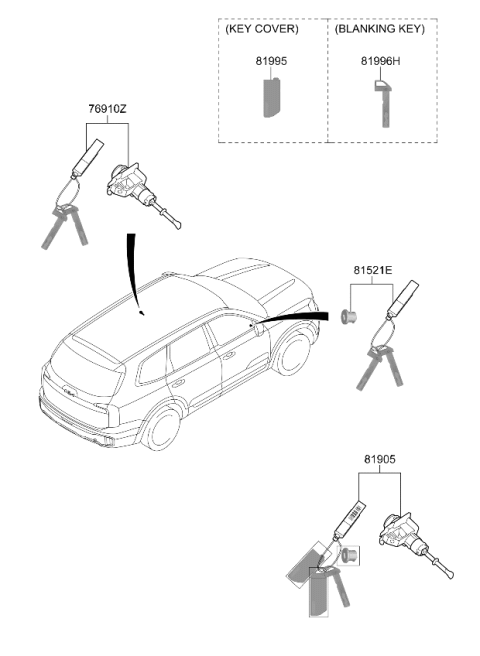 (KEY COVER)
81995

(BLANKING KEY)
81996H

76910Z

81521E

81905